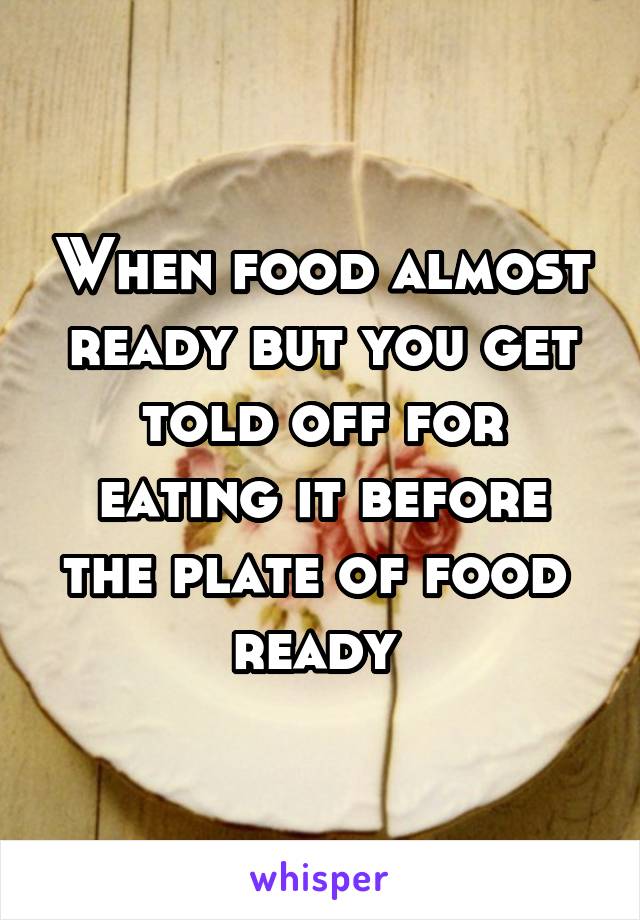 When food almost ready but you get told off for eating it before the plate of food ready

whisper